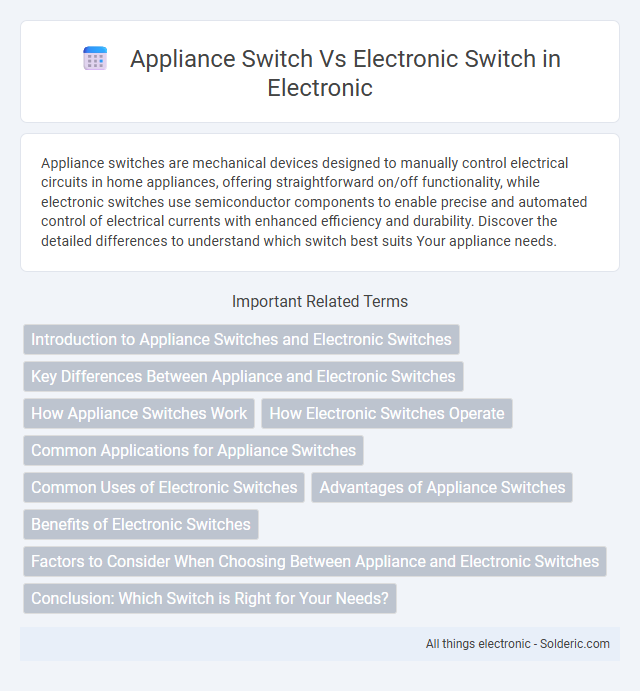 Appliance Switch Vs Electronic Switch in Electronic

Appliance switches are mechanical devices designed to manually control electrical circuits in home appliances, offering straightforward on/off functionality, while electronic switches use semiconductor components to enable precise and automated control of electrical currents with enhanced efficiency and durability. Discover the detailed differences to understand which switch best suits Your appliance needs.

Important Related Terms

Introduction to Appliance Switches and Electronic Switches

Key Differences Between Appliance and Electronic Switches

How Appliance Switches Work

How Electronic Switches Operate

Common Applications for Appliance Switches

Common Uses of Electronic Switches

Advantages of Appliance Switches

Benefits of Electronic Switches

Factors to Consider When Choosing Between Appliance and Electronic Switches

Conclusion: Which Switch is Right for Your Needs?

All things electronic - Solderic.com